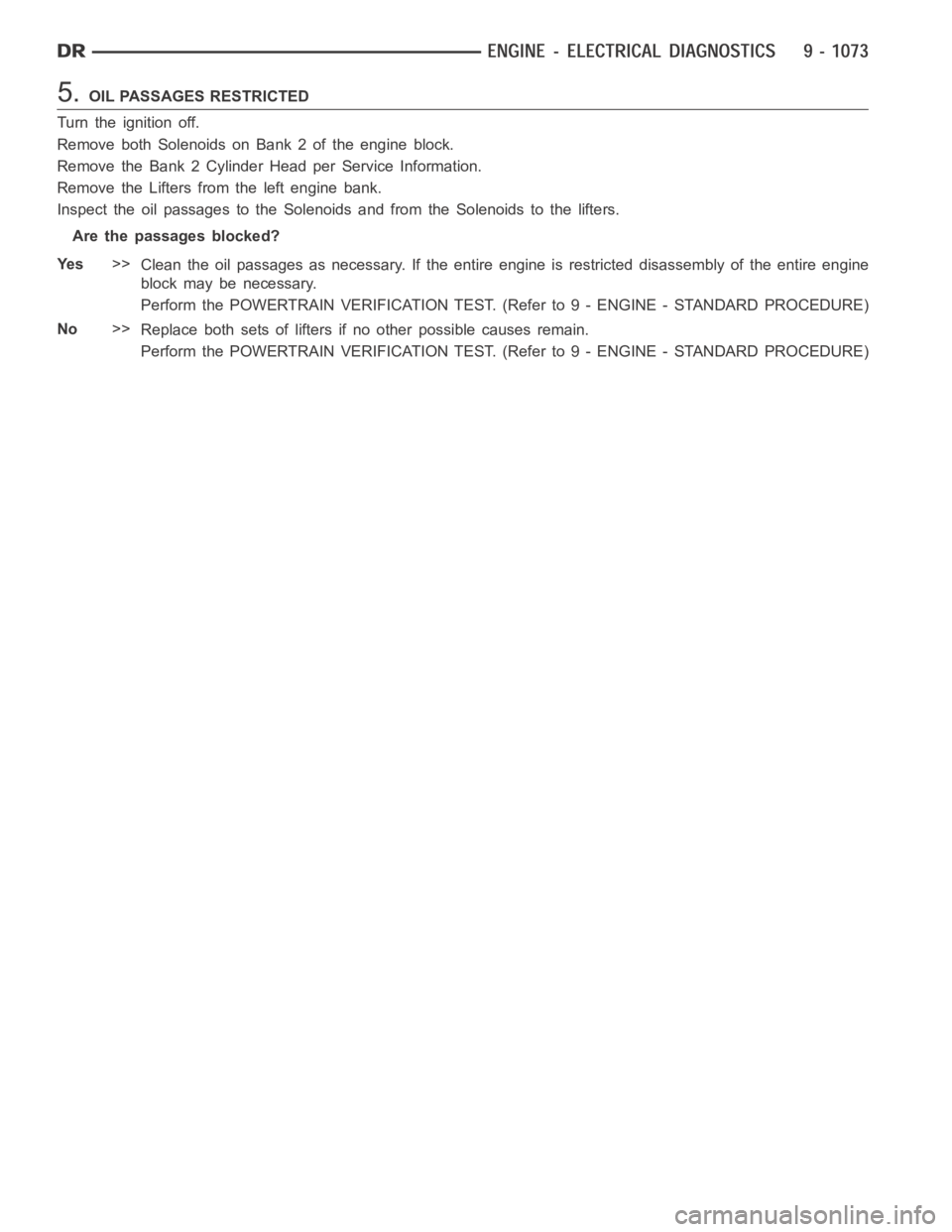 DR ENGINE - ELECTRICAL DIAGNOSTICS 9 - 1073

5. OIL PASSAGES RESTRICTED

Turn the ignition off.

Remove both Solenoids on Bank 2 of the engine block.

Remove the Bank 2 Cylinder Head per Service Information.

Remove the Lifters from the left engine bank.

Inspect the oil passages to the Solenoids and from the Solenoids to the lifters.

Are the passages blocked?

Yes >> Clean the oil passages as necessary. If the entire engine is restricted disassembly of the entire engine block may be necessary.

Perform the POWERTRAIN VERIFICATION TEST. (Refer to 9 - ENGINE - STANDARD PROCEDURE)

No >> Replace both sets of lifters if no other possible causes remain.

Perform the POWERTRAIN VERIFICATION TEST. (Refer to 9 - ENGINE - STANDARD PROCEDURE)

carmanualsonline.info